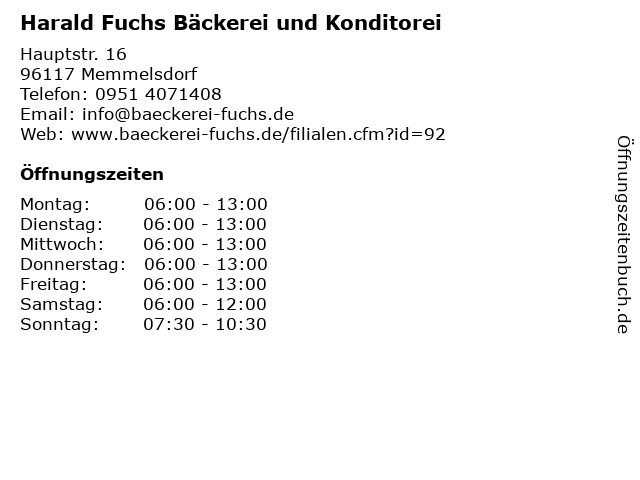 Harald Fuchs Bäckerei und Konditorei

Hauptstr. 16
96117 Memmelsdorf
Telefon: 0951 4071408
Email: info@baeckerei-fuchs.de
Web: www.baeckerei-fuchs.de/filialen.cfm?id=92

Öffnungszeiten

Montag: 06:00 - 13:00
Dienstag: 06:00 - 13:00
Mittwoch: 06:00 - 13:00
Donnerstag: 06:00 - 13:00
Freitag: 06:00 - 13:00
Samstag: 06:00 - 12:00
Sonntag: 07:30 - 10:30

Öffnungszeitenbuch.de